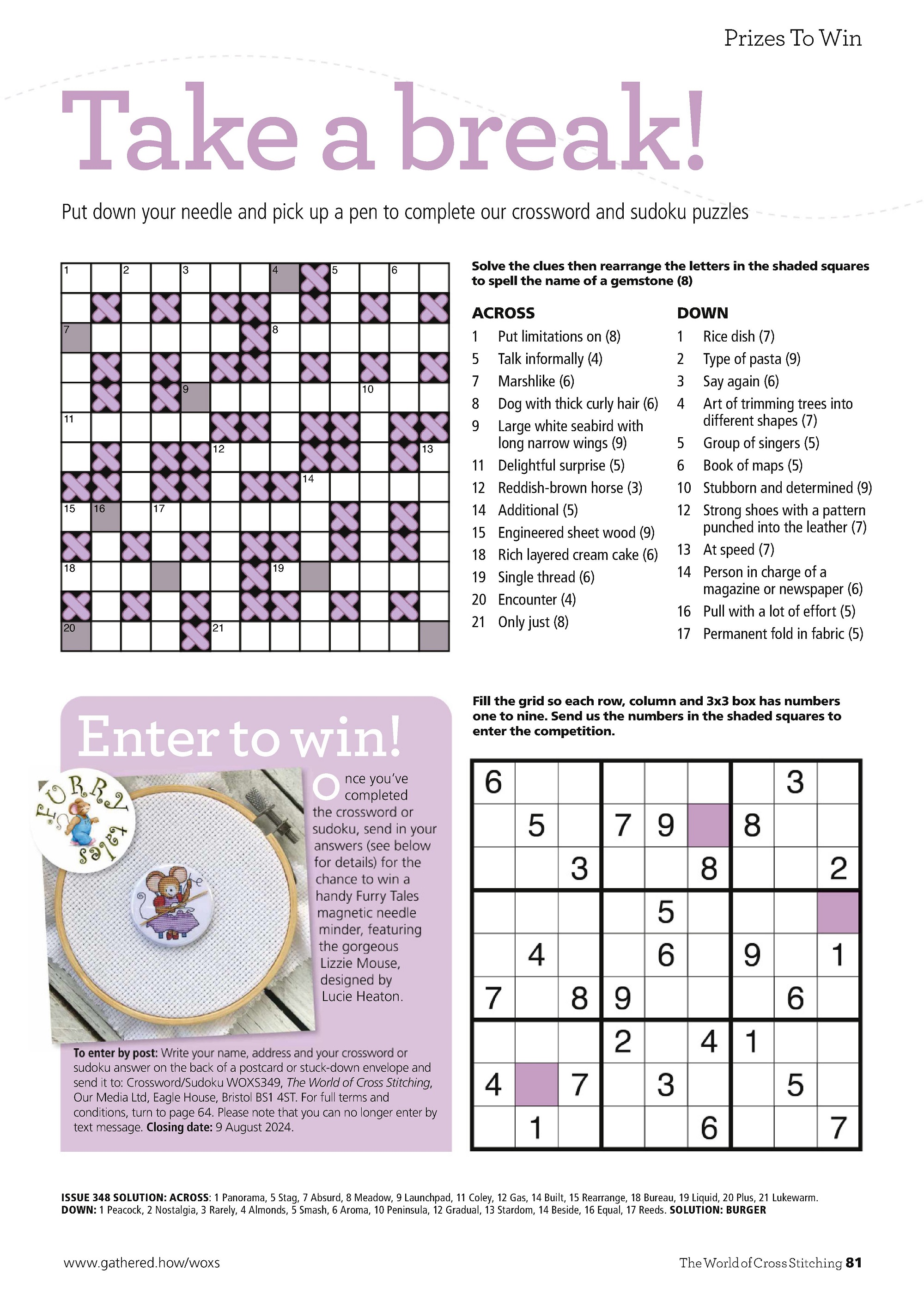 Prizes To Win

Take a break!

Put down your needle and pick up a pen to complete our crossword and sudoku puzzles

1 2 3 4 5 6 7 8 9 10 11 12 13 14 15 16 17 18 19 20 21

Solve the clues then rearrange the letters in the shaded squares to spell the name of a gemstone (8)

ACROSS
1 Put limitations on (8)
5 Talk informally (4)
7 Marshlike (6)
8 Dog with thick curly hair (6)
9 Large white seabird with long narrow wings (9)
11 Delightful surprise (5)
12 Reddish-brown horse (3)
14 Additional (5)
15 Engineered sheet wood (9)
18 Rich layered cream cake (6)
19 Single thread (6)
20 Encounter (4)
21 Only just (8)

DOWN
1 Rice dish (7)
2 Type of pasta (9)
3 Say again (6)
4 Art of trimming trees into different shapes (7)
5 Group of singers (5)
6 Book of maps (5)
10 Stubborn and determined (9)
12 Strong shoes with a pattern punched into the leather (7)
13 At speed (7)
14 Person in charge of a magazine or newspaper (6)
16 Pull with a lot of effort (5)
17 Permanent fold in fabric (5)

Enter to win!

FURRY tales

Once you've completed the crossword or sudoku, send in your answers (see below for details) for the chance to win a handy Furry Tales magnetic needle minder, featuring the gorgeous Lizzie Mouse, designed by Lucie Heaton.

To enter by post: Write your name, address and your crossword or sudoku answer on the back of a postcard or stuck-down envelope and send it to: Crossword/Sudoku WOXS349, The World of Cross Stitching, Our Media Ltd, Eagle House, Bristol BS1 4ST. For full terms and conditions, turn to page 64. Please note that you can no longer enter by text message. Closing date: 9 August 2024.

Fill the grid so each row, column and 3x3 box has numbers one to nine. Send us the numbers in the shaded squares to enter the competition.

| 6 | | | | | | | 3 | |
|---|---|---|---|---|---|---|---|---|
| | 5 | | 7 | 9 | | 8 | | |
| | | 3 | | | 8 | | | 2 |
| | | | | 5 | | | | |
| | 4 | | | 6 | | 9 | | 1 |
| 7 | | 8 | 9 | | | | 6 | |
| | | | 2 | | 4 | 1 | | |
| 4 | | 7 | | 3 | | | 5 | |
| | 1 | | | | 6 | | | 7 |

ISSUE 348 SOLUTION: ACROSS: 1 Panorama, 5 Stag, 7 Absurd, 8 Meadow, 9 Launchpad, 11 Coley, 12 Gas, 14 Built, 15 Rearrange, 18 Bureau, 19 Liquid, 20 Plus, 21 Lukewarm. DOWN: 1 Peacock, 2 Nostalgia, 3 Rarely, 4 Almonds, 5 Smash, 6 Aroma, 10 Peninsula, 12 Gradual, 13 Stardom, 14 Beside, 16 Equal, 17 Reeds. SOLUTION: BURGER

www.gathered.how/woxs

The World of Cross Stitching 81